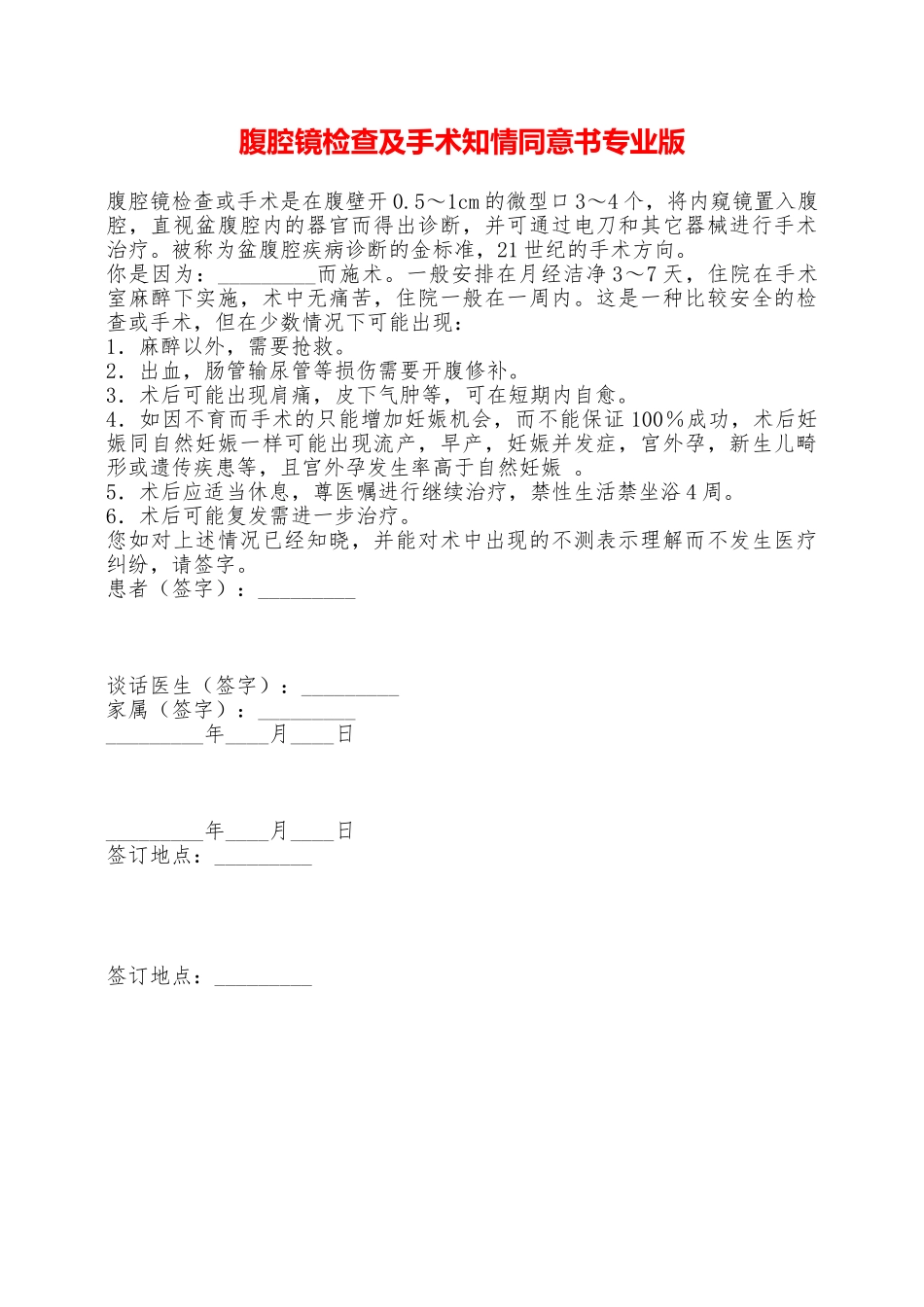 腹腔镜检查及手术知情同意书专业版

腹腔镜检查或手术是在腹壁开0.5～1cm的微型口3～4个，将内窥镜置入腹腔，直视盆腹腔内的器官而得出诊断，并可通过电刀和其它器械进行手术治疗。被称为盆腹腔疾病诊断的金标准，21世纪的手术方向。
你是因为：_________而施术。一般安排在月经洁净3～7天，住院在手术室麻醉下实施，术中无痛苦，住院一般在一周内。这是一种比较安全的检查或手术，但在少数情况下可能出现：
1．麻醉以外，需要抢救。
2．出血，肠管输尿管等损伤需要开腹修补。
3．术后可能出现肩痛，皮下气肿等，可在短期内自愈。
4．如因不育而手术的只能增加妊娠机会，而不能保证100％成功，术后妊娠同自然妊娠一样可能出现流产，早产，妊娠并发症，宫外孕，新生儿畸形或遗传疾患等，且宫外孕发生率高于自然妊娠 。
5．术后应适当休息，尊医嘱进行继续治疗，禁性生活禁坐浴4周。
6．术后可能复发需进一步治疗。
您如对上述情况已经知晓，并能对术中出现的不测表示理解而不发生医疗纠纷，请签字。
患者（签字）：_________

谈话医生（签字）：_________
家属（签字）：_________
_________年____月____日

_________年____月____日
签订地点：_________

签订地点：_________